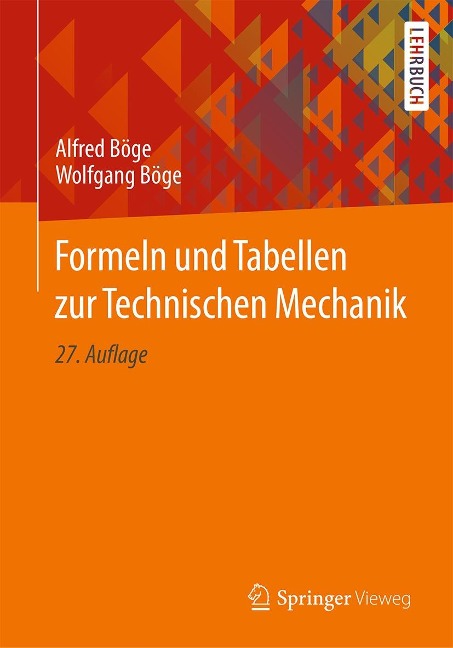 LEHRBUCH

Alfred Böge
Wolfgang Böge

Formeln und Tabellen zur Technischen Mechanik

27. Auflage

Springer Vieweg